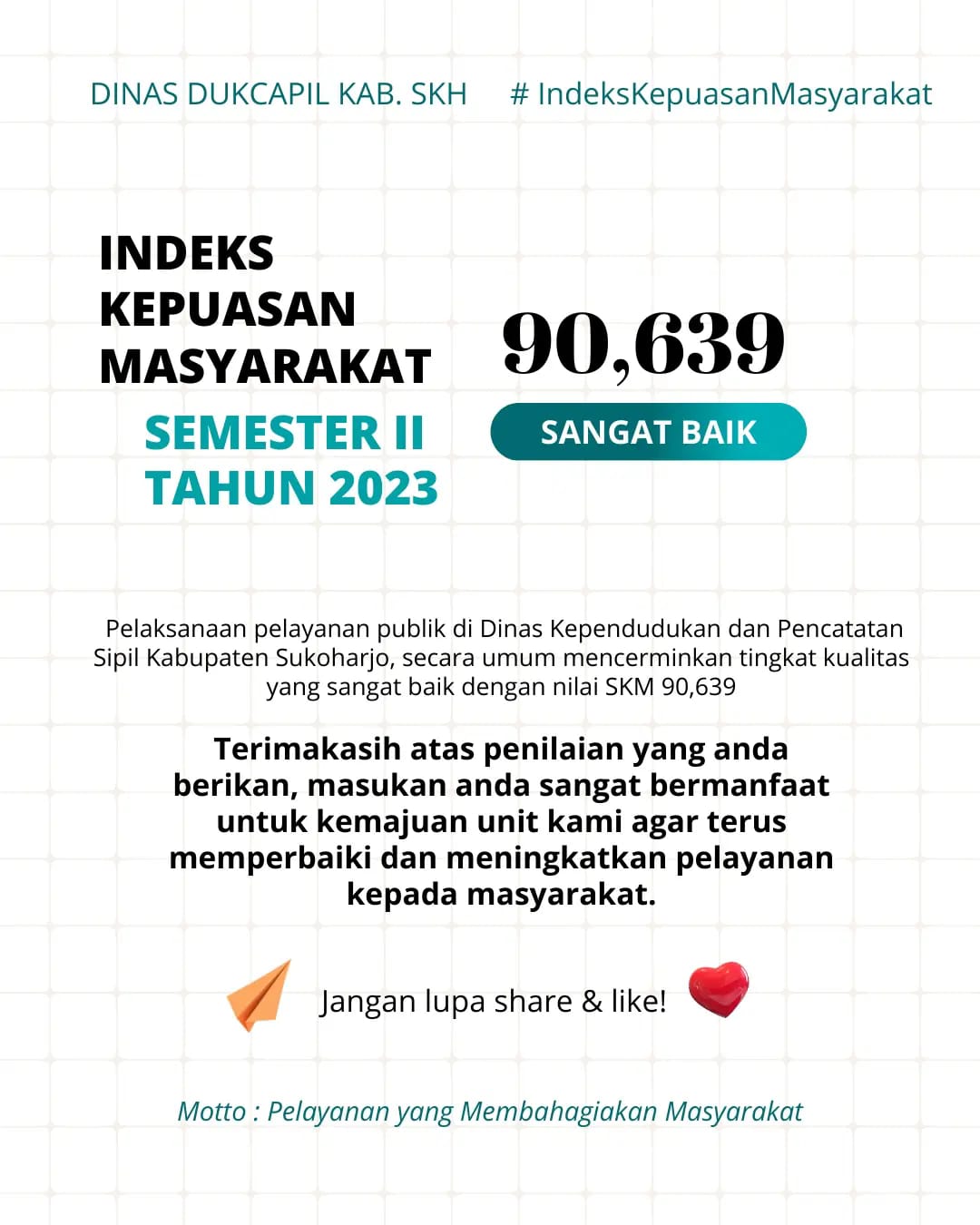 DINAS DUKCAPIL KAB. SKH # IndeksKepuasanMasyarakat

INDEKS KEPUASAN MASYARAKAT

SEMESTER II TAHUN 2023

90,639

SANGAT BAIK

Pelaksanaan pelayanan publik di Dinas Kependudukan dan Pencatatan Sipil Kabupaten Sukoharjo, secara umum mencerminkan tingkat kualitas yang sangat baik dengan nilai SKM 90,639

Terimakasih atas penilaian yang anda berikan, masukan anda sangat bermanfaat untuk kemajuan unit kami agar terus memperbaiki dan meningkatkan pelayanan kepada masyarakat.

Jangan lupa share & like!

Motto : Pelayanan yang Membahagiakan Masyarakat